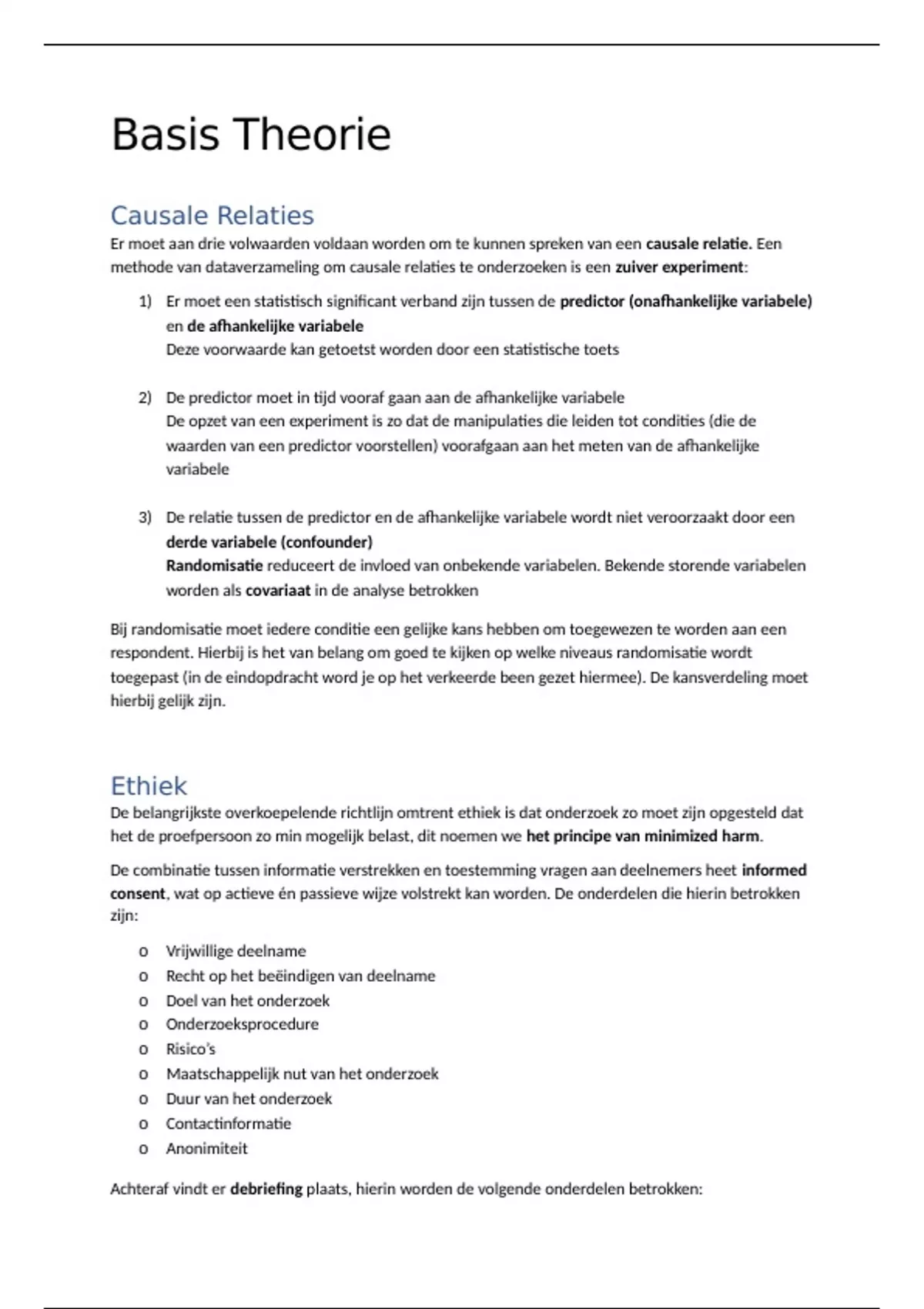 Basis Theorie

Causale Relaties

Er moet aan drie volwaarden voldaan worden om te kunnen spreken van een causale relatie. Een methode van dataverzameling om causale relaties te onderzoeken is een zuiver experiment:

1) Er moet een statistisch significant verband zijn tussen de predictor (onafhankelijke variabele) en de afhankelijke variabele
Deze voorwaarde kan getoetst worden door een statistische toets

2) De predictor moet in tijd vooraf gaan aan de afhankelijke variabele
De opzet van een experiment is zo dat de manipulaties die leiden tot condities (die de waarden van een predictor voorstellen) voorafgaan aan het meten van de afhankelijke variabele

3) De relatie tussen de predictor en de afhankelijke variabele wordt niet veroorzaakt door een derde variabele (confounder)
Randomisatie reduceert de invloed van onbekende variabelen. Bekende storende variabelen worden als covariaat in de analyse betrokken

Bij randomisatie moet iedere conditie een gelijke kans hebben om toegewezen te worden aan een respondent. Hierbij is het van belang om goed te kijken op welke niveaus randomisatie wordt toegepast (in de eindopdracht word je op het verkeerde been gezet hiermee). De kansverdeling moet hierbij gelijk zijn.

Ethiek

De belangrijkste overkoepelende richtlijn omtrent ethiek is dat onderzoek zo moet zijn opgesteld dat het de proefpersoon zo min mogelijk belast, dit noemen we het principe van minimized harm.

De combinatie tussen informatie verstrekken en toestemming vragen aan deelnemers heet informed consent, wat op actieve én passieve wijze volstrekt kan worden. De onderdelen die hierin betrokken zijn:

o Vrijwillige deelname
o Recht op het beëindigen van deelname
o Doel van het onderzoek
o Onderzoeksprocedure
o Risico's
o Maatschappelijk nut van het onderzoek
o Duur van het onderzoek
o Contactinformatie
o Anonimiteit

Achteraf vindt er debriefing plaats, hierin worden de volgende onderdelen betrokken: